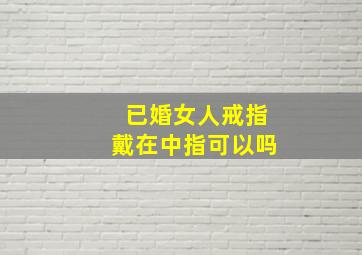 已婚女人戒指
戴在中指可以吗